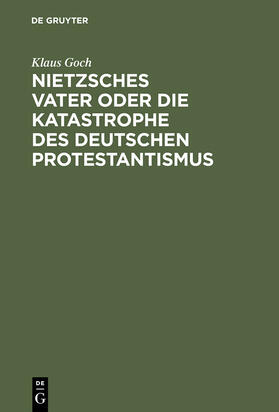 DE GRUYTER

Klaus Goch

NIETZSCHES VATER ODER DIE KATASTROPHE DES DEUTSCHEN PROTESTANTISMUS

DE
G